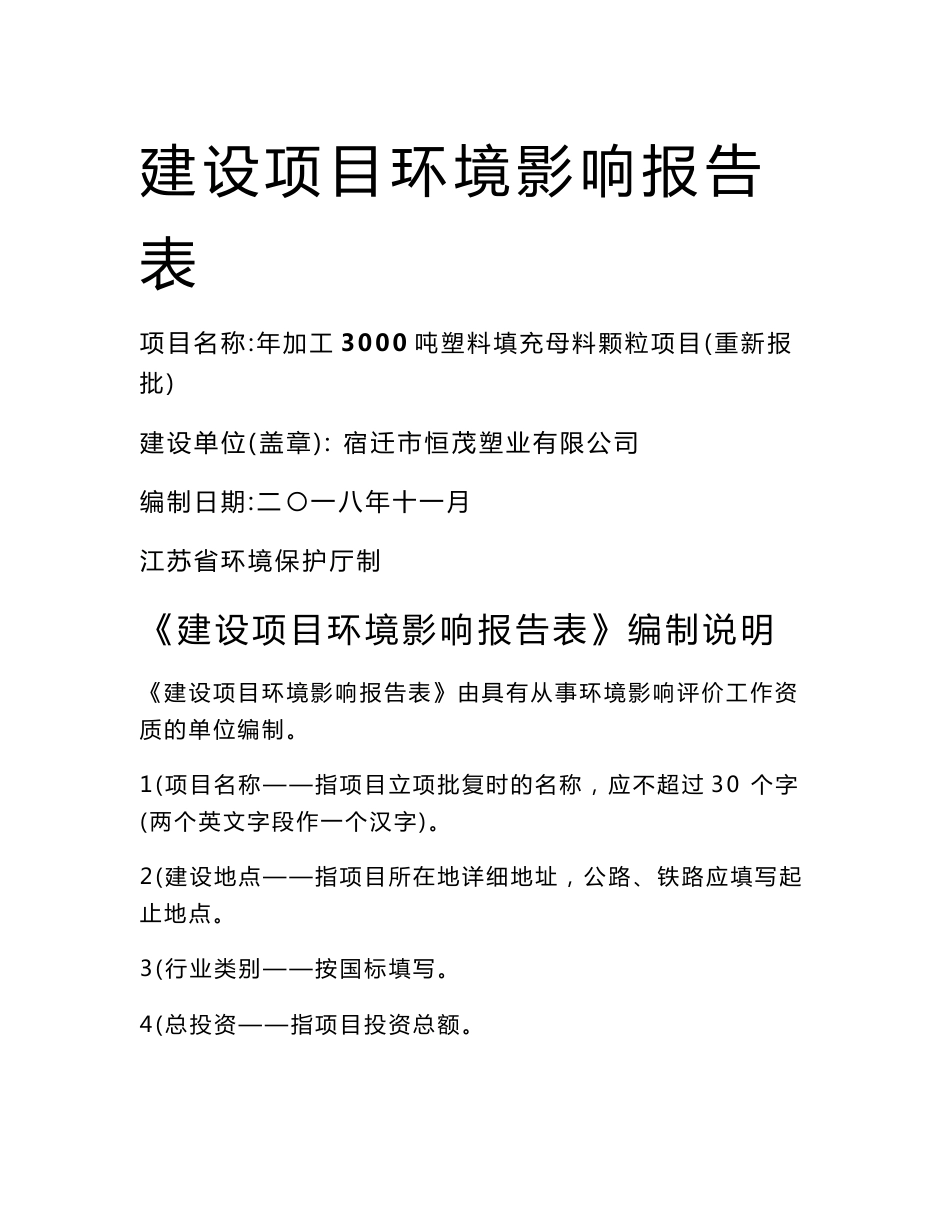 建设项目环境影响报告表

项目名称:年加工 3000 吨塑料填充母料颗粒项目(重新报批)

建设单位(盖章): 宿迁市恒茂塑业有限公司

编制日期:二〇一八年十一月

江苏省环境保护厅制

《建设项目环境影响报告表》编制说明

《建设项目环境影响报告表》由具有从事环境影响评价工作资质的单位编制。

1(项目名称——指项目立项批复时的名称，应不超过 30 个字(两个英文字段作一个汉字)。

2(建设地点——指项目所在地详细地址，公路、铁路应填写起止地点。

3(行业类别——按国标填写。

4(总投资——指项目投资总额。